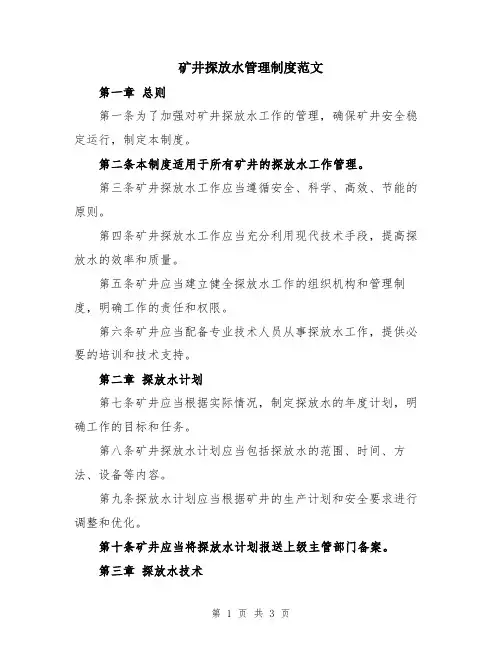 矿井探放水管理制度范文

第一章 总则

第一条为了加强对矿井探放水工作的管理，确保矿井安全稳定运行，制定本制度。

第二条本制度适用于所有矿井的探放水工作管理。

第三条矿井探放水工作应当遵循安全、科学、高效、节能的原则。

第四条矿井探放水工作应当充分利用现代技术手段，提高探放水的效率和质量。

第五条矿井应当建立健全探放水工作的组织机构和管理制度，明确工作的责任和权限。

第六条矿井应当配备专业技术人员从事探放水工作，提供必要的培训和技术支持。

第二章 探放水计划

第七条矿井应当根据实际情况，制定探放水的年度计划，明确工作的目标和任务。

第八条矿井探放水计划应当包括探放水的范围、时间、方法、设备等内容。

第九条探放水计划应当根据矿井的生产计划和安全要求进行调整和优化。

第十条矿井应当将探放水计划报送上级主管部门备案。

第三章 探放水技术

第 1 页 共 3 页